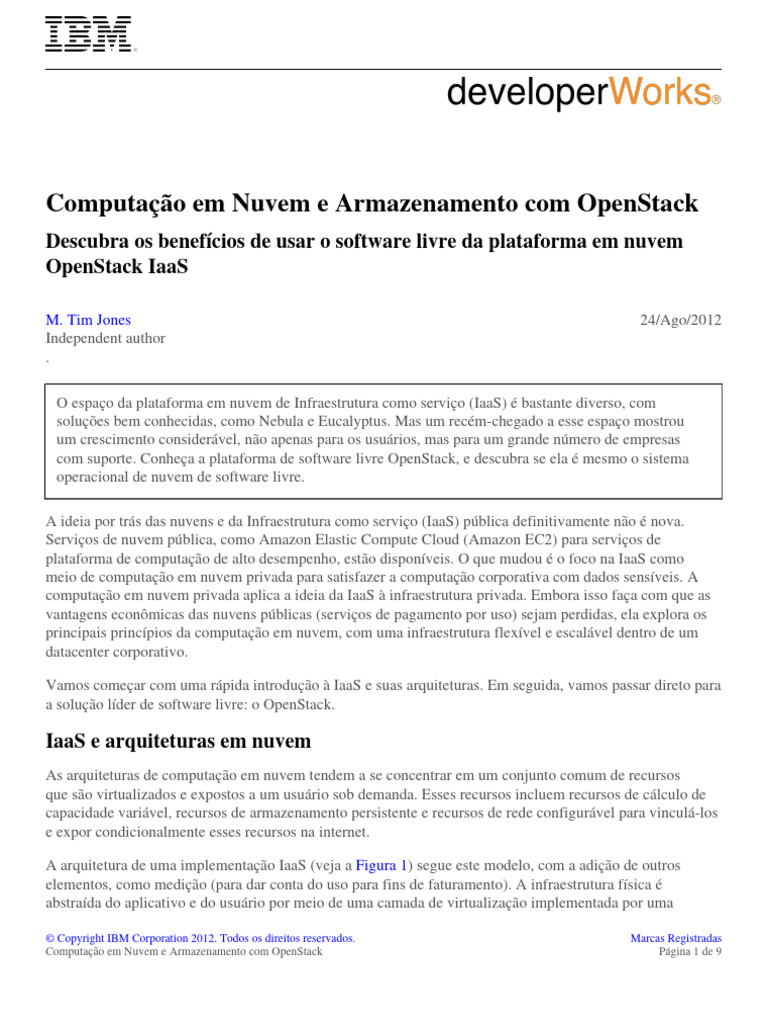 IBM®

developerWorks®

Computação em Nuvem e Armazenamento com OpenStack

Descubra os benefícios de usar o software livre da plataforma em nuvem OpenStack IaaS

M. Tim Jones
Independent author
.

24/Ago/2012

O espaço da plataforma em nuvem de Infraestrutura como serviço (IaaS) é bastante diverso, com soluções bem conhecidas, como Nebula e Eucalyptus. Mas um recém-chegado a esse espaço mostrou um crescimento considerável, não apenas para os usuários, mas para um grande número de empresas com suporte. Conheça a plataforma de software livre OpenStack, e descubra se ela é mesmo o sistema operacional de nuvem de software livre.

A ideia por trás das nuvens e da Infraestrutura como serviço (IaaS) pública definitivamente não é nova. Serviços de nuvem pública, como Amazon Elastic Compute Cloud (Amazon EC2) para serviços de plataforma de computação de alto desempenho, estão disponíveis. O que mudou é o foco na IaaS como meio de computação em nuvem privada para satisfazer a computação corporativa com dados sensíveis. A computação em nuvem privada aplica a ideia da IaaS à infraestrutura privada. Embora isso faça com que as vantagens econômicas das nuvens públicas (serviços de pagamento por uso) sejam perdidas, ela explora os principais princípios da computação em nuvem, com uma infraestrutura flexível e escalável dentro de um datacenter corporativo.

Vamos começar com uma rápida introdução à IaaS e suas arquiteturas. Em seguida, vamos passar direto para a solução líder de software livre: o OpenStack.

IaaS e arquiteturas em nuvem

As arquiteturas de computação em nuvem tendem a se concentrar em um conjunto comum de recursos que são virtualizados e expostos a um usuário sob demanda. Esses recursos incluem recursos de cálculo de capacidade variável, recursos de armazenamento persistente e recursos de rede configurável para vinculá-los e expor condicionalmente esses recursos na internet.

A arquitetura de uma implementação IaaS (veja a Figura 1) segue este modelo, com a adição de outros elementos, como medição (para dar conta do uso para fins de faturamento). A infraestrutura física é abstraída do aplicativo e do usuário por meio de uma camada de virtualização implementada por uma

© Copyright IBM Corporation 2012. Todos os direitos reservados.
Computação em Nuvem e Armazenamento com OpenStack

Marcas Registradas
Página 1 de 9